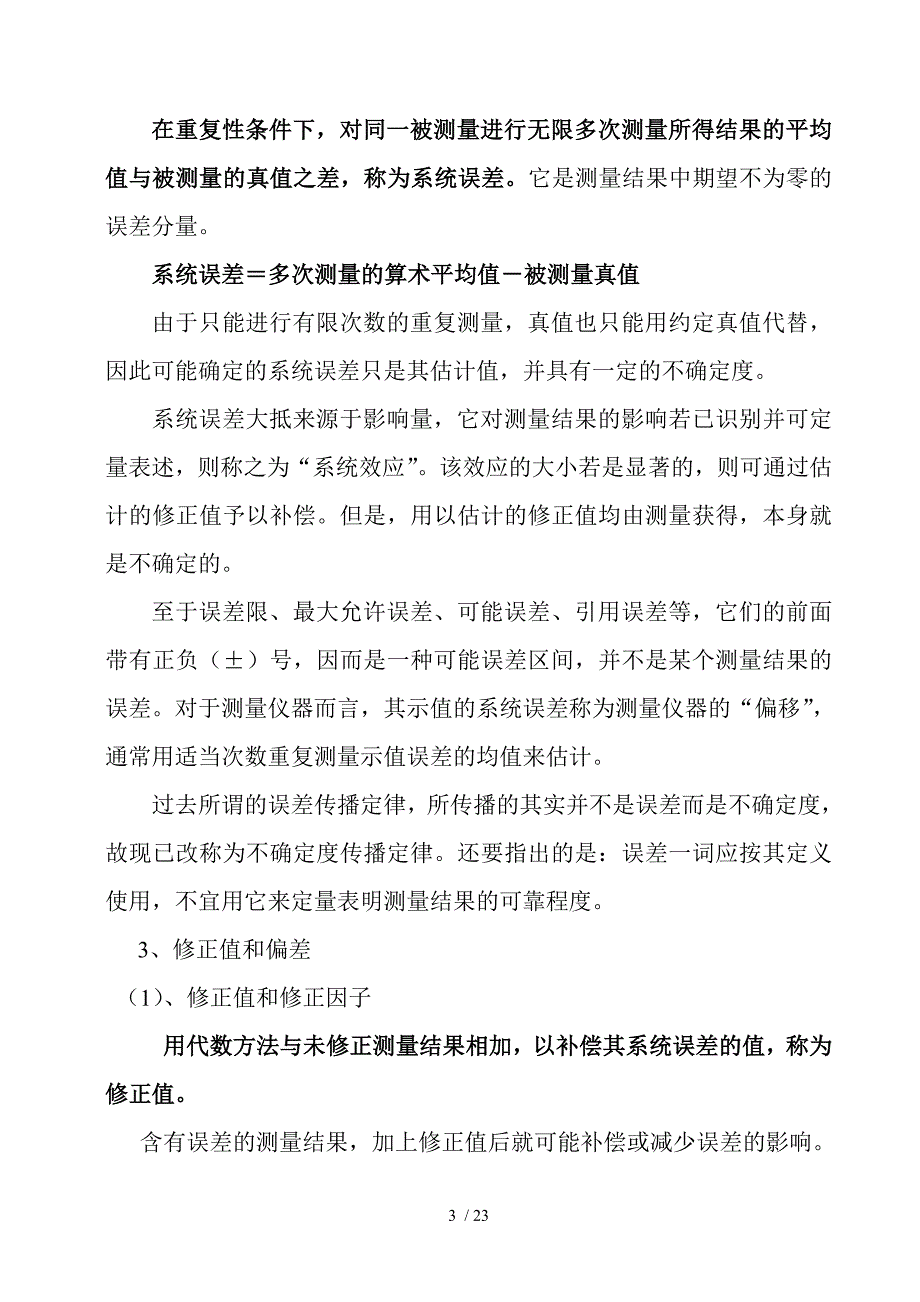 在重复性条件下，对同一被测量进行无限多次测量所得结果的平均值与被测量的真值之差，称为系统误差。它是测量结果中期望不为零的误差分量。

系统误差＝多次测量的算术平均值－被测量真值

由于只能进行有限次数的重复测量，真值也只能用约定真值代替，因此可能确定的系统误差只是其估计值，并具有一定的不确定度。

系统误差大抵来源于影响量，它对测量结果的影响若已识别并可定量表述，则称之为“系统效应”。该效应的大小若是显著的，则可通过估计的修正值予以补偿。但是，用以估计的修正值均由测量获得，本身就是不确定的。

至于误差限、最大允许误差、可能误差、引用误差等，它们的前面带有正负（±）号，因而是一种可能误差区间，并不是某个测量结果的误差。对于测量仪器而言，其示值的系统误差称为测量仪器的“偏移”，通常用适当次数重复测量示值误差的均值来估计。

过去所谓的误差传播定律，所传播的其实并不是误差而是不确定度，故现已改称为不确定度传播定律。还要指出的是：误差一词应按其定义使用，不宜用它来定量表明测量结果的可靠程度。

3、修正值和偏差

（1）、修正值和修正因子

用代数方法与未修正测量结果相加，以补偿其系统误差的值，称为修正值。

含有误差的测量结果，加上修正值后就可能补偿或减少误差的影响。

3 / 23